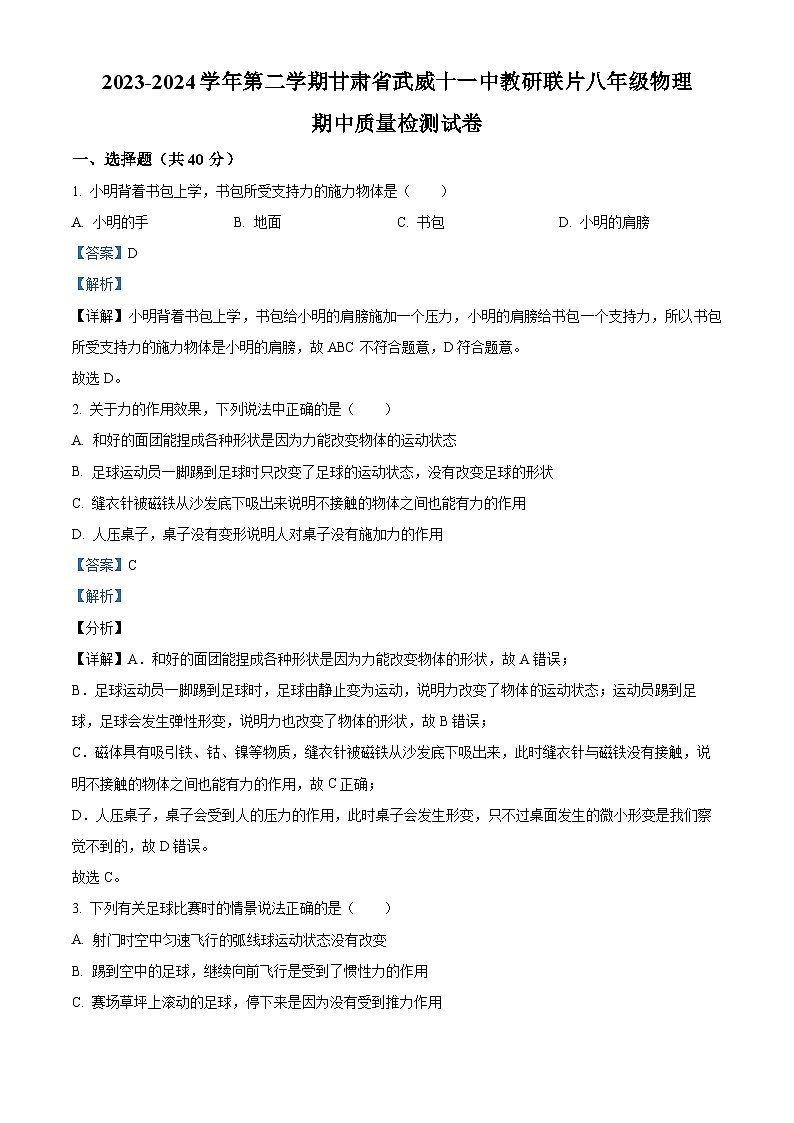 2023-2024 学年第二学期甘肃省武威十一中教研联片八年级物理

期中质量检测试卷

一、选择题（共 40 分）

1. 小明背着书包上学，书包所受支持力的施力物体是（　　）

A. 小明的手　　B. 地面　　C. 书包　　D. 小明的肩膀

【答案】D

【解析】

【详解】小明背着书包上学，书包给小明的肩膀施加一个压力，小明的肩膀给书包一个支持力，所以书包所受支持力的施力物体是小明的肩膀，故 ABC 不符合题意，D 符合题意。

故选 D。

2. 关于力的作用效果，下列说法中正确的是（　　）

A. 和好的面团能捏成各种形状是因为力能改变物体的运动状态

B. 足球运动员一脚踢到足球时只改变了足球的运动状态，没有改变足球的形状

C. 缝衣针被磁铁从沙发底下吸出来说明不接触的物体之间也能有力的作用

D. 人压桌子，桌子没有变形说明人对桌子没有施加力的作用

【答案】C

【解析】

【分析】

【详解】A．和好的面团能捏成各种形状是因为力能改变物体的形状，故 A 错误；

B．足球运动员一脚踢到足球时，足球由静止变为运动，说明力改变了物体的运动状态；运动员踢到足球，足球会发生弹性形变，说明力也改变了物体的形状，故 B 错误；

C．磁体具有吸引铁、钴、镍等物质，缝衣针被磁铁从沙发底下吸出来，此时缝衣针与磁铁没有接触，说明不接触的物体之间也能有力的作用，故 C 正确；

D．人压桌子，桌子会受到人的压力的作用，此时桌子会发生形变，只不过桌面发生的微小形变是我们察觉不到的，故 D 错误。

故选 C。

3. 下列有关足球比赛时的情景说法正确的是（　　）

A. 射门时空中匀速飞行的弧线球运动状态没有改变

B. 踢到空中的足球，继续向前飞行是受到了惯性力的作用

C. 赛场草坪上滚动的足球，停下来是因为没有受到推力作用